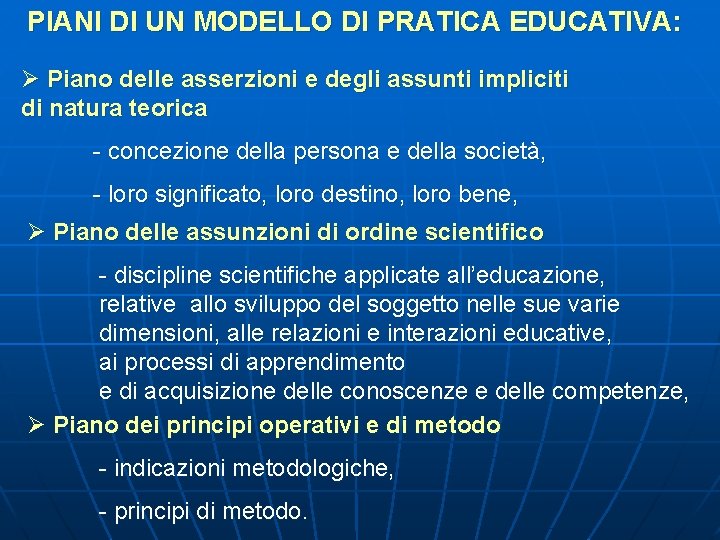 PIANI DI UN MODELLO DI PRATICA EDUCATIVA:

➢ Piano delle asserzioni e degli assunti impliciti di natura teorica

- concezione della persona e della società,

- loro significato, loro destino, loro bene,

➢ Piano delle assunzioni di ordine scientifico

- discipline scientifiche applicate all'educazione, relative allo sviluppo del soggetto nelle sue varie dimensioni, alle relazioni e interazioni educative, ai processi di apprendimento e di acquisizione delle conoscenze e delle competenze,

➢ Piano dei principi operativi e di metodo

- indicazioni metodologiche,

- principi di metodo.